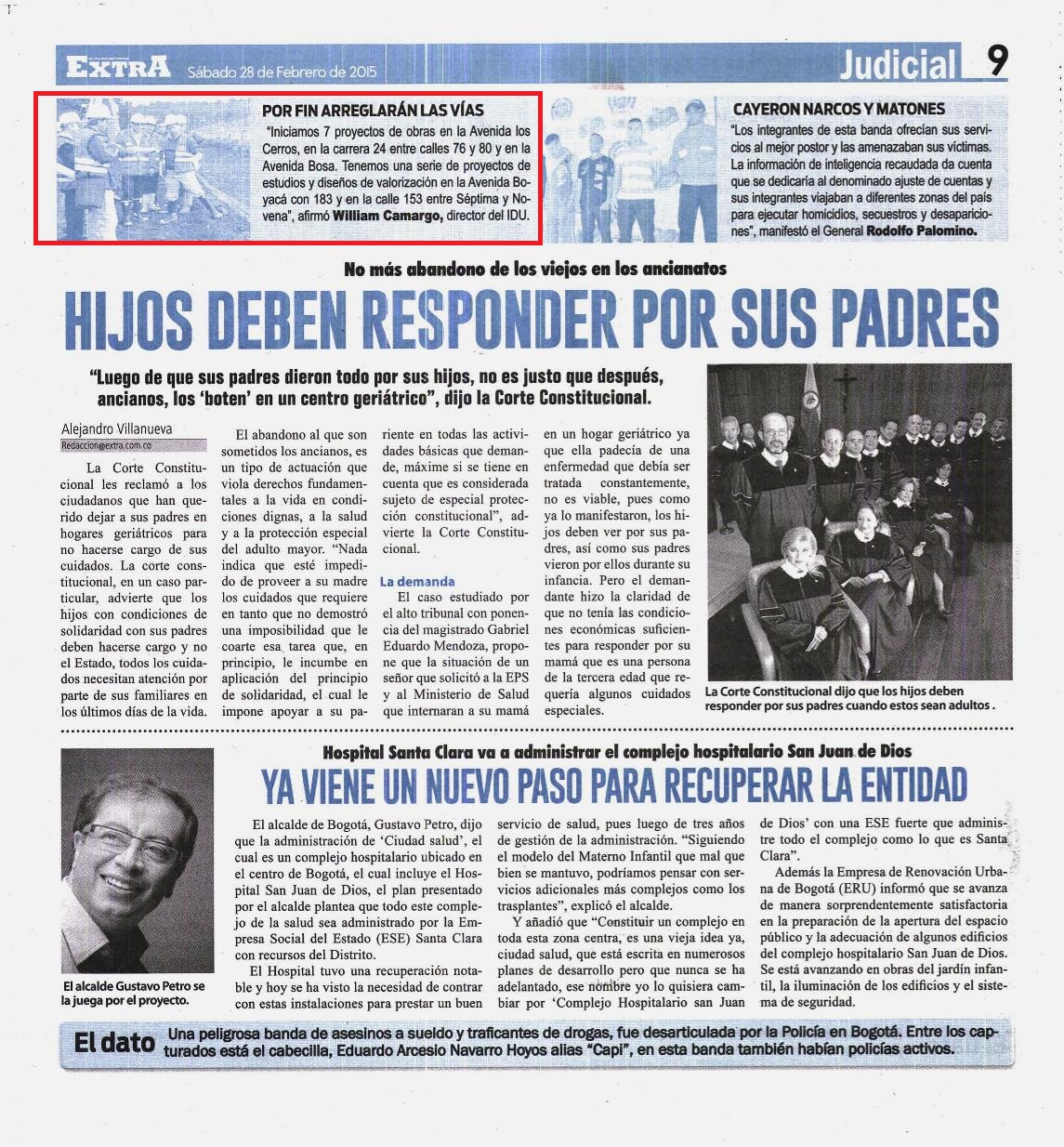 EXTRA Sábado 28 de Febrero de 2015

Judicial 9

POR FIN ARREGLARÁN LAS VÍAS

"Iniciamos 7 proyectos de obras en la Avenida los Cerros, en la carrera 24 entre calles 76 y 80 y en la Avenida Bosa. Tenemos una serie de proyectos de estudios y diseños de valorización en la Avenida Boyacá con 183 y en la calle 153 entre Séptima y Novena", afirmó William Camargo, director del IDU.

CAYERON NARCOS Y MATONES

"Los integrantes de esta banda ofrecían sus servicios al mejor postor y las amenazaban sus víctimas. La información de inteligencia recaudada da cuenta que se dedicaría al denominado ajuste de cuentas y sus integrantes viajaban a diferentes zonas del país para ejecutar homicidios, secuestros y desapariciones", manifestó el General Rodolfo Palomino.

No más abandono de los viejos en los ancianatos

HIJOS DEBEN RESPONDER POR SUS PADRES

"Luego de que sus padres dieron todo por sus hijos, no es justo que después, ancianos, los 'boten' en un centro geriátrico", dijo la Corte Constitucional.

Alejandro Villanueva
Redaccion@extra.com.co

La Corte Constitucional les reclamó a los ciudadanos que han querido dejar a sus padres en hogares geriátricos para no hacerse cargo de sus cuidados. La corte constitucional, en un caso particular, advierte que los hijos con condiciones de solidaridad con sus padres deben hacerse cargo y no el Estado, todos los cuidados necesitan atención por parte de sus familiares en los últimos días de la vida.

El abandono al que son sometidos los ancianos, es un tipo de actuación que viola derechos fundamentales a la vida en condiciones dignas, a la salud y a la protección especial del adulto mayor. "Nada indica que esté impedido de proveer a su madre los cuidados que requiere en tanto que no demostró una imposibilidad que le coarte esa tarea que, en principio, le incumbe en aplicación del principio de solidaridad, el cual le impone apoyar a su pariente en todas las actividades básicas que demande, máxime si se tiene en cuenta que es considerada sujeto de especial protección constitucional", advierte la Corte Constitucional.

La demanda

El caso estudiado por el alto tribunal con ponencia del magistrado Gabriel Eduardo Mendoza, propone que la situación de un señor que solicitó a la EPS y al Ministerio de Salud que internaran a su mamá en un hogar geriátrico ya que ella padecía de una enfermedad que debía ser tratada constantemente, no es viable, pues como ya lo manifestaron, los hijos deben ver por sus padres, así como sus padres vieron por ellos durante su infancia. Pero el demandante hizo la claridad de que no tenía las condiciones económicas suficientes para responder por su mamá que es una persona de la tercera edad que requería algunos cuidados especiales.

La Corte Constitucional dijo que los hijos deben responder por sus padres cuando estos sean adultos .

Hospital Santa Clara va a administrar el complejo hospitalario San Juan de Dios

YA VIENE UN NUEVO PASO PARA RECUPERAR LA ENTIDAD

El alcalde Gustavo Petro se la juega por el proyecto.

El alcalde de Bogotá, Gustavo Petro, dijo que la administración de 'Ciudad salud', el cual es un complejo hospitalario ubicado en el centro de Bogotá, el cual incluye el Hospital San Juan de Dios, el plan presentado por el alcalde plantea que todo este complejo de la salud sea administrado por la Empresa Social del Estado (ESE) Santa Clara con recursos del Distrito.

El Hospital tuvo una recuperación notable y hoy se ha visto la necesidad de contrar con estas instalaciones para prestar un buen servicio de salud, pues luego de tres años de gestión de la administración. "Siguiendo el modelo del Materno Infantil que mal que bien se mantuvo, podríamos pensar con servicios adicionales más complejos como los trasplantes", explicó el alcalde.

Y añadió que "Constituir un complejo en toda esta zona centra, es una vieja idea ya, ciudad salud, que está escrita en numerosos planes de desarrollo pero que nunca se ha adelantado, ese nombre yo lo quisiera cambiar por 'Complejo Hospitalario san Juan de Dios' con una ESE fuerte que administre todo el complejo como lo que es Santa Clara".

Además la Empresa de Renovación Urbana de Bogotá (ERU) informó que se avanza de manera sorprendentemente satisfactoria en la preparación de la apertura del espacio público y la adecuación de algunos edificios del complejo hospitalario San Juan de Dios. Se está avanzando en obras del jardín infantil, la iluminación de los edificios y el sistema de seguridad.

El dato Una peligrosa banda de asesinos a sueldo y traficantes de drogas, fue desarticulada por la Policía en Bogotá. Entre los capturados está el cabecilla, Eduardo Arcesio Navarro Hoyos alias "Capi", en esta banda también habían policías activos.